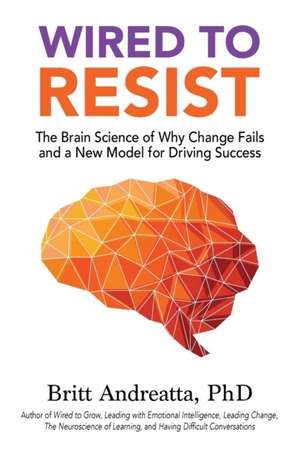 WIRED TO
RESIST

The Brain Science of Why Change Fails and a New Model for Driving Success

Britt Andreatta, PhD

Author of Wired to Grow, Leading with Emotional Intelligence, Leading Change, The Neuroscience of Learning, and Having Difficult Conversations